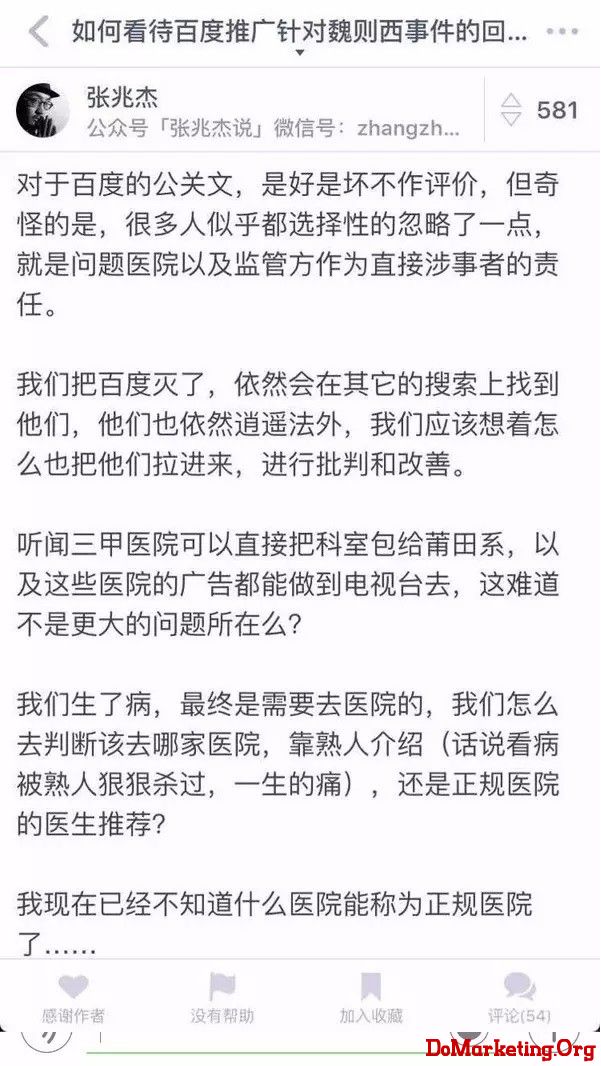 如何看待百度推广针对魏则西事件的回...

张兆杰
公众号「张兆杰说」微信号：zhangzh...

581

对于百度的公关文，是好是坏不作评价，但奇怪的是，很多人似乎都选择性的忽略了一点，就是问题医院以及监管方作为直接涉事者的责任。

我们把百度灭了，依然会在其它的搜索上找到他们，他们也依然逍遥法外，我们应该想着怎么也把他们拉进来，进行批判和改善。

听闻三甲医院可以直接把科室包给莆田系，以及这些医院的广告都能做到电视台去，这难道不是更大的问题所在么？

我们生了病，最终是需要去医院的，我们怎么去判断该去哪家医院，靠熟人介绍（话说看病被熟人狠狠杀过，一生的痛），还是正规医院的医生推荐？

我现在已经不知道什么医院能称为正规医院了......

感谢作者　没有帮助　加入收藏　评论(54)

DoMarketing.Org